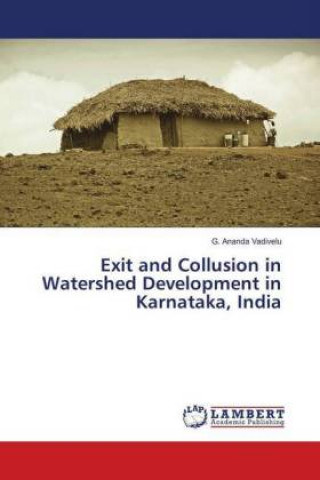 G. Ananda Vadivelu

Exit and Collusion in Watershed Development in Karnataka, India

LAP LAMBERT Academic Publishing